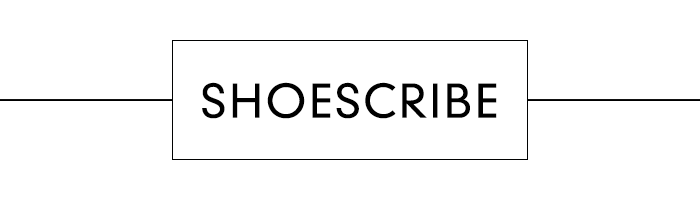 SHOESCRIBE